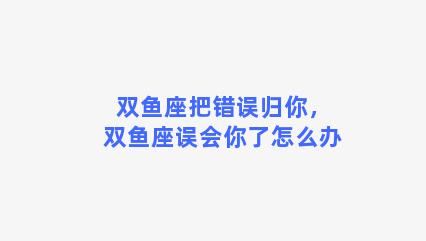 双鱼座把错误归你，
双鱼座误会你了怎么办